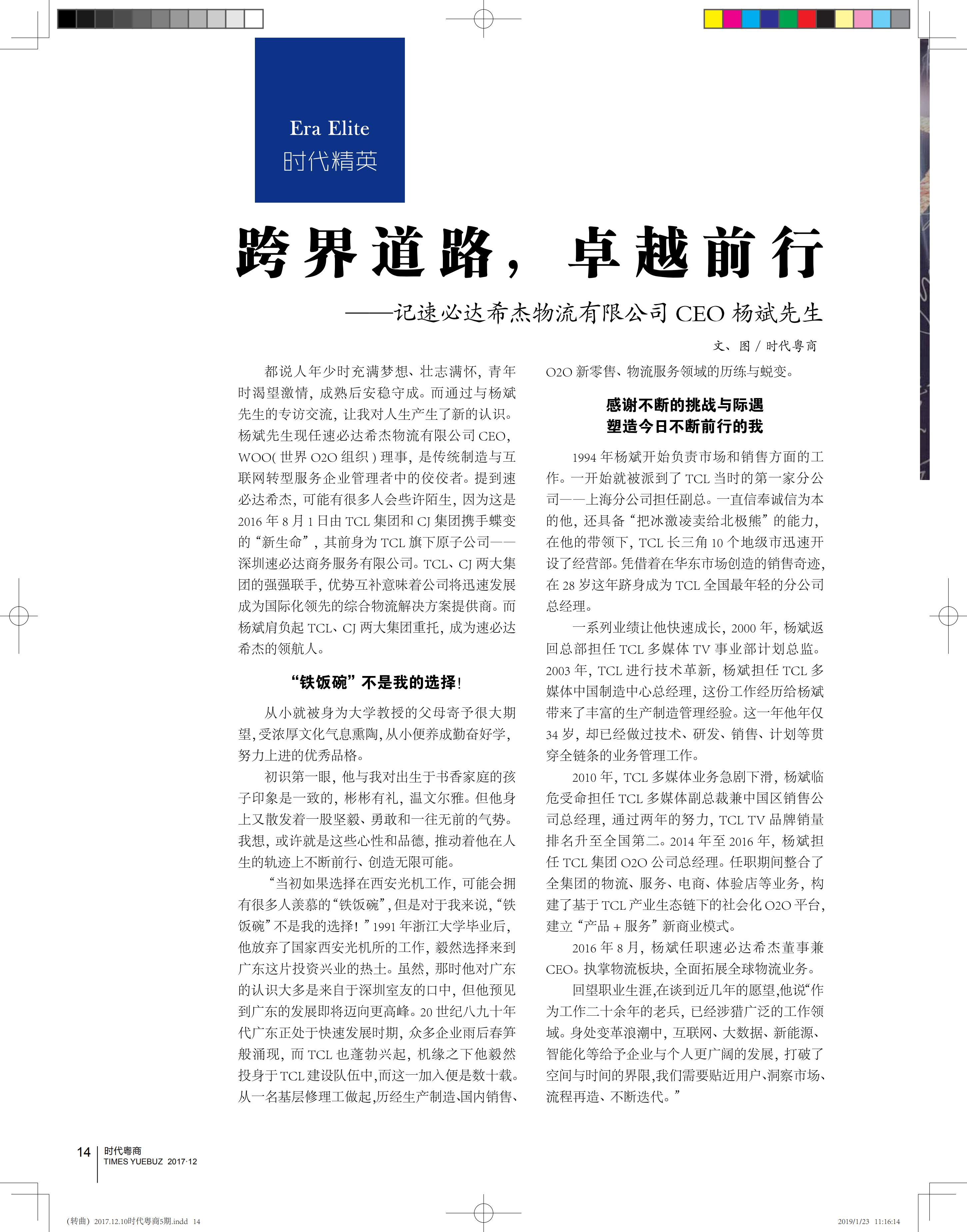 Era Elite
时代精英

跨界道路，卓越前行

——记速必达希杰物流有限公司 CEO 杨斌先生

文、图 / 时代粤商

都说人年少时充满梦想、壮志满怀，青年时渴望激情，成熟后安稳守成。而通过与杨斌先生的专访交流，让我对人生产生了新的认识。杨斌先生现任速必达希杰物流有限公司 CEO，WOO( 世界 O2O 组织 ) 理事，是传统制造与互联网转型服务企业管理者中的佼佼者。提到速必达希杰，可能有很多人会些许陌生，因为这是 2016 年 8 月 1 日由 TCL 集团和 CJ 集团携手蝶变的“新生命”，其前身为 TCL 旗下原子公司——深圳速必达商务服务有限公司。TCL、CJ 两大集团的强强联手，优势互补意味着公司将迅速发展成为国际化领先的综合物流解决方案提供商。而杨斌肩负起 TCL、CJ 两大集团重托，成为速必达希杰的领航人。

“铁饭碗”不是我的选择！

从小就被身为大学教授的父母寄予很大期望，受浓厚文化气息熏陶，从小便养成勤奋好学，努力上进的优秀品格。

初识第一眼，他与我对出生于书香家庭的孩子印象是一致的，彬彬有礼，温文尔雅。但他身上又散发着一股坚毅、勇敢和一往无前的气势。我想，或许就是这些心性和品德，推动着他在人生的轨迹上不断前行、创造无限可能。

“当初如果选择在西安光机工作，可能会拥有很多人羡慕的“铁饭碗”，但是对于我来说，“铁饭碗”不是我的选择！”1991 年浙江大学毕业后，他放弃了国家西安光机所的工作，毅然选择来到广东这片投资兴业的热土。虽然，那时他对广东的认识大多是来自于深圳室友的口中，但他预见到广东的发展即将迈向更高峰。20 世纪八九十年代广东正处于快速发展时期，众多企业雨后春笋般涌现，而 TCL 也蓬勃兴起，机缘之下他毅然投身于 TCL 建设队伍中，而这一加入便是数十载。从一名基层修理工做起，历经生产制造、国内销售、O2O 新零售、物流服务领域的历练与蜕变。

感谢不断的挑战与际遇
塑造今日不断前行的我

1994 年杨斌开始负责市场和销售方面的工作。一开始就被派到了 TCL 当时的第一家分公司——上海分公司担任副总。一直信奉诚信为本的他，还具备“把冰激凌卖给北极熊”的能力，在他的带领下，TCL 长三角 10 个地级市迅速开设了经营部。凭借着在华东市场创造的销售奇迹，在 28 岁这年跻身成为 TCL 全国最年轻的分公司总经理。

一系列业绩让他快速成长，2000 年，杨斌返回总部担任 TCL 多媒体 TV 事业部计划总监。2003 年，TCL 进行技术革新，杨斌担任 TCL 多媒体中国制造中心总经理，这份工作经历给杨斌带来了丰富的生产制造管理经验。这一年他年仅 34 岁，却已经做过技术、研发、销售、计划等贯穿全链条的业务管理工作。

2010 年，TCL 多媒体业务急剧下滑，杨斌临危受命担任 TCL 多媒体副总裁兼中国区销售公司总经理，通过两年的努力，TCL TV 品牌销量排名升至全国第二。2014 年至 2016 年，杨斌担任 TCL 集团 O2O 公司总经理。任职期间整合了全集团的物流、服务、电商、体验店等业务，构建了基于 TCL 产业生态链下的社会化 O2O 平台，建立“产品 + 服务”新商业模式。

2016 年 8 月，杨斌任职速必达希杰董事兼 CEO。执掌物流板块，全面拓展全球物流业务。

回望职业生涯，在谈到近几年的愿望，他说“作为工作二十余年的老兵，已经涉猎广泛的工作领域。身处变革浪潮中，互联网、大数据、新能源、智能化等给予企业与个人更广阔的发展，打破了空间与时间的界限，我们需要贴近用户、洞察市场、流程再造、不断迭代。”

14 时代粤商
TIMES YUEBUZ 2017·12

(转曲) 2017.12.10时代粤商5期.indd 14    2019/1/23 11:16:14